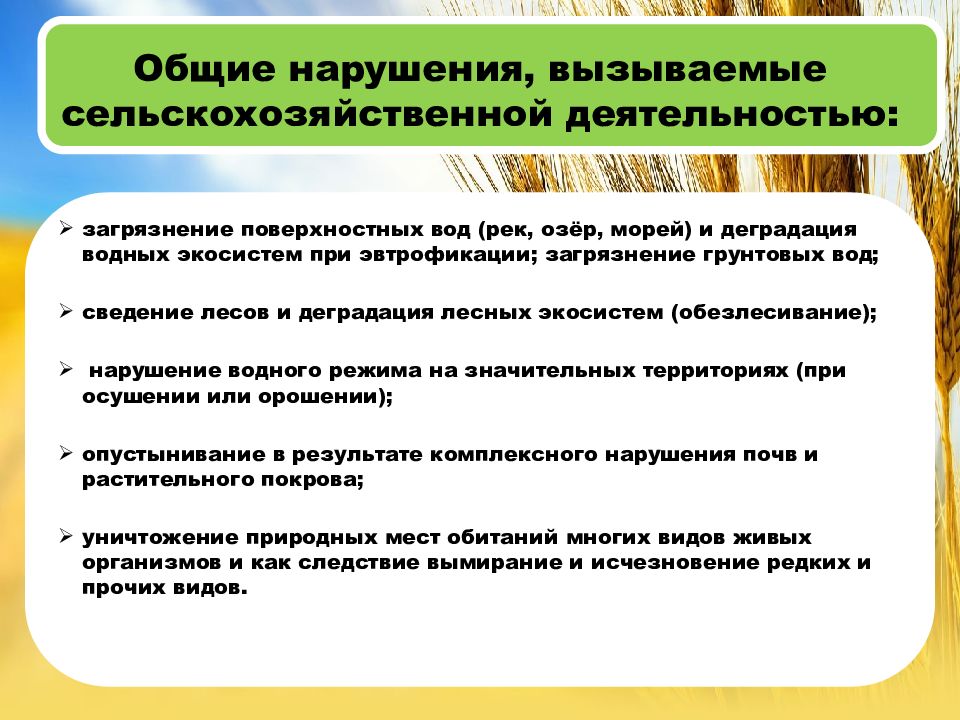 Общие нарушения, вызываемые сельскохозяйственной деятельностью:

➢ загрязнение поверхностных вод (рек, озёр, морей) и деградация водных экосистем при эвтрофикации; загрязнение грунтовых вод;

➢ сведение лесов и деградация лесных экосистем (обезлесивание);

➢ нарушение водного режима на значительных территориях (при осушении или орошении);

➢ опустынивание в результате комплексного нарушения почв и растительного покрова;

➢ уничтожение природных мест обитаний многих видов живых организмов и как следствие вымирание и исчезновение редких и прочих видов.